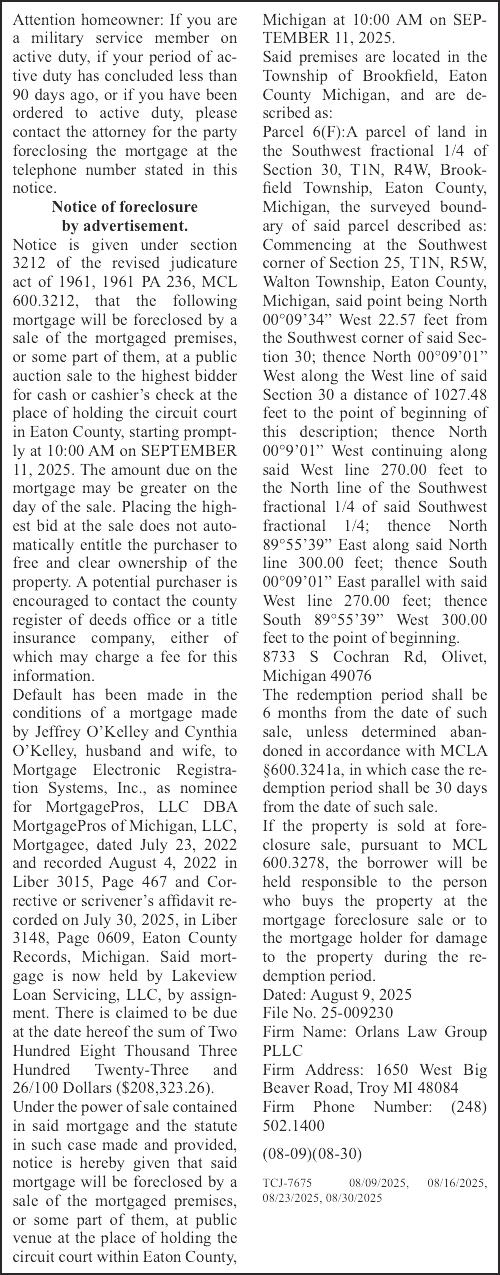 Attention homeowner: If you are a military service member on active duty, if your period of active duty has concluded less than 90 days ago, or if you have been ordered to active duty, please contact the attorney for the party foreclosing the mortgage at the telephone number stated in this notice.

Notice of foreclosure by advertisement.

Notice is given under section 3212 of the revised judicature act of 1961, 1961 PA 236, MCL 600.3212, that the following mortgage will be foreclosed by a sale of the mortgaged premises, or some part of them, at a public auction sale to the highest bidder for cash or cashier's check at the place of holding the circuit court in Eaton County, starting promptly at 10:00 AM on SEPTEMBER 11, 2025. The amount due on the mortgage may be greater on the day of the sale. Placing the highest bid at the sale does not automatically entitle the purchaser to free and clear ownership of the property. A potential purchaser is encouraged to contact the county register of deeds office or a title insurance company, either of which may charge a fee for this information.

Default has been made in the conditions of a mortgage made by Jeffrey O'Kelley and Cynthia O'Kelley, husband and wife, to Mortgage Electronic Registration Systems, Inc., as nominee for MortgagePros, LLC DBA MortgagePros of Michigan, LLC, Mortgagee, dated July 23, 2022 and recorded August 4, 2022 in Liber 3015, Page 467 and Corrective or scrivener's affidavit recorded on July 30, 2025, in Liber 3148, Page 0609, Eaton County Records, Michigan. Said mortgage is now held by Lakeview Loan Servicing, LLC, by assignment. There is claimed to be due at the date hereof the sum of Two Hundred Eight Thousand Three Hundred Twenty-Three and 26/100 Dollars ($208,323.26).

Under the power of sale contained in said mortgage and the statute in such case made and provided, notice is hereby given that said mortgage will be foreclosed by a sale of the mortgaged premises, or some part of them, at public venue at the place of holding the circuit court within Eaton County, Michigan at 10:00 AM on SEPTEMBER 11, 2025.

Said premises are located in the Township of Brookfield, Eaton County Michigan, and are described as:

Parcel 6(F):A parcel of land in the Southwest fractional 1/4 of Section 30, T1N, R4W, Brookfield Township, Eaton County, Michigan, the surveyed boundary of said parcel described as: Commencing at the Southwest corner of Section 25, T1N, R5W, Walton Township, Eaton County, Michigan, said point being North 00°09'34" West 22.57 feet from the Southwest corner of said Section 30; thence North 00°09'01" West along the West line of said Section 30 a distance of 1027.48 feet to the point of beginning of this description; thence North 00°9'01" West continuing along said West line 270.00 feet to the North line of the Southwest fractional 1/4 of said Southwest fractional 1/4; thence North 89°55'39" East along said North line 300.00 feet; thence South 00°09'01" East parallel with said West line 270.00 feet; thence South 89°55'39" West 300.00 feet to the point of beginning.

8733 S Cochran Rd, Olivet, Michigan 49076

The redemption period shall be 6 months from the date of such sale, unless determined abandoned in accordance with MCLA §600.3241a, in which case the redemption period shall be 30 days from the date of such sale.

If the property is sold at foreclosure sale, pursuant to MCL 600.3278, the borrower will be held responsible to the person who buys the property at the mortgage foreclosure sale or to the mortgage holder for damage to the property during the redemption period.

Dated: August 9, 2025

File No. 25-009230

Firm Name: Orlans Law Group PLLC

Firm Address: 1650 West Big Beaver Road, Troy MI 48084

Firm Phone Number: (248) 502.1400

(08-09)(08-30)

TCJ-7675 08/09/2025, 08/16/2025, 08/23/2025, 08/30/2025